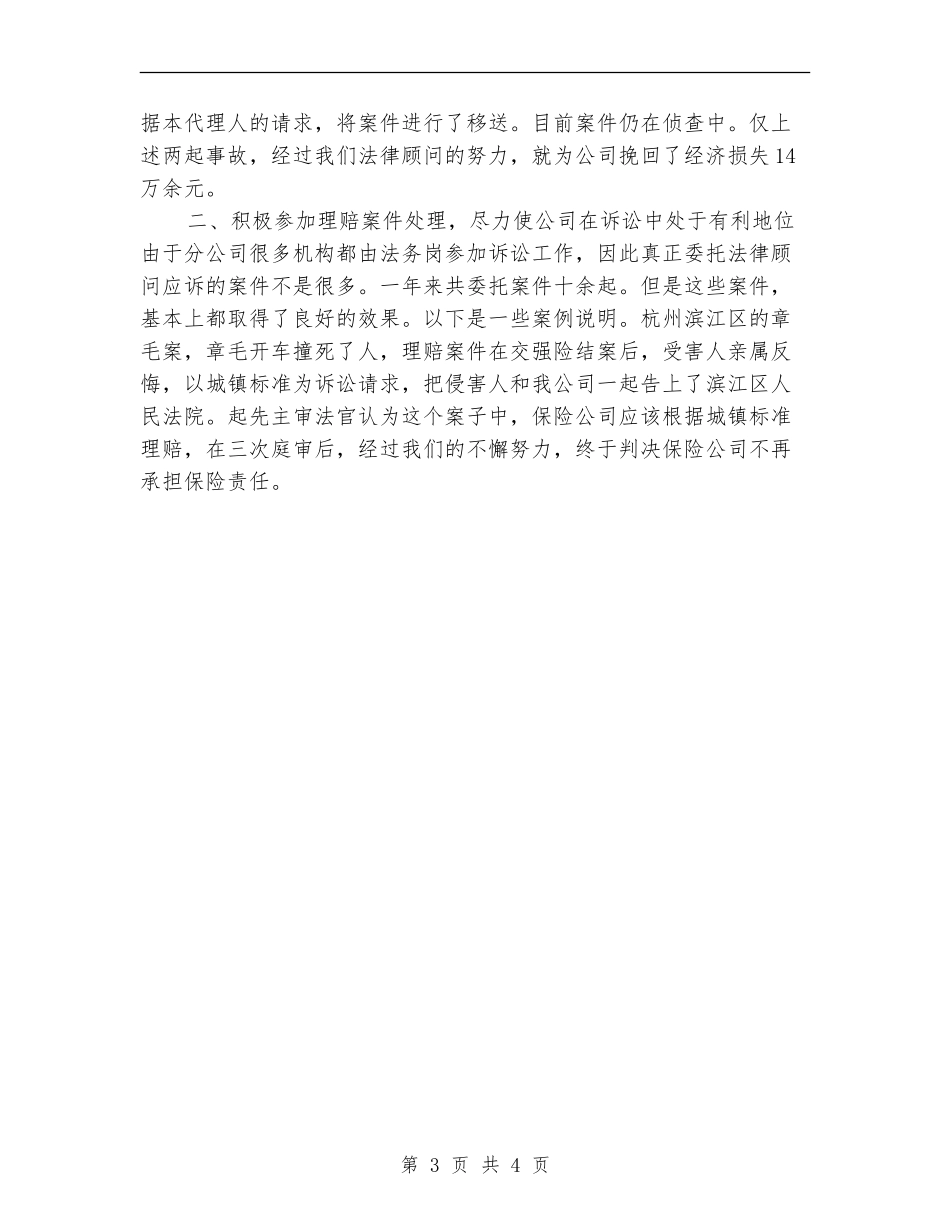 据本代理人的请求，将案件进行了移送。目前案件仍在侦查中。仅上述两起事故，经过我们法律顾问的努力，就为公司挽回了经济损失14万余元。

二、积极参加理赔案件处理，尽力使公司在诉讼中处于有利地位由于分公司很多机构都由法务岗参加诉讼工作，因此真正委托法律顾问应诉的案件不是很多。一年来共委托案件十余起。但是这些案件，基本上都取得了良好的效果。以下是一些案例说明。杭州滨江区的章毛案，章毛开车撞死了人，理赔案件在交强险结案后，受害人亲属反悔，以城镇标准为诉讼请求，把侵害人和我公司一起告上了滨江区人民法院。起先主审法官认为这个案子中，保险公司应该根据城镇标准理赔，在三次庭审后，经过我们的不懈努力，终于判决保险公司不再承担保险责任。

第 3 页 共 4 页